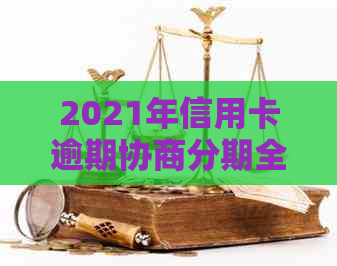 2021年信用卡逾期协商分期全